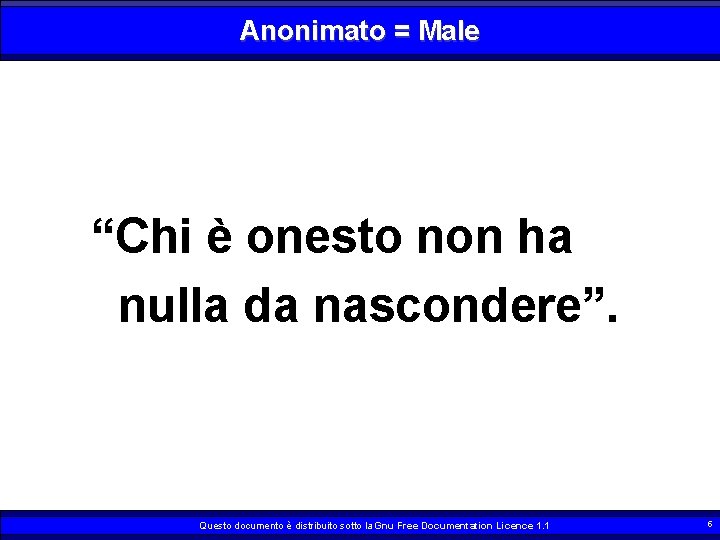 Anonimato = Male

“Chi è onesto non ha nulla da nascondere”.

Questo documento è distribuito sotto la Gnu Free Documentation Licence 1.1

6